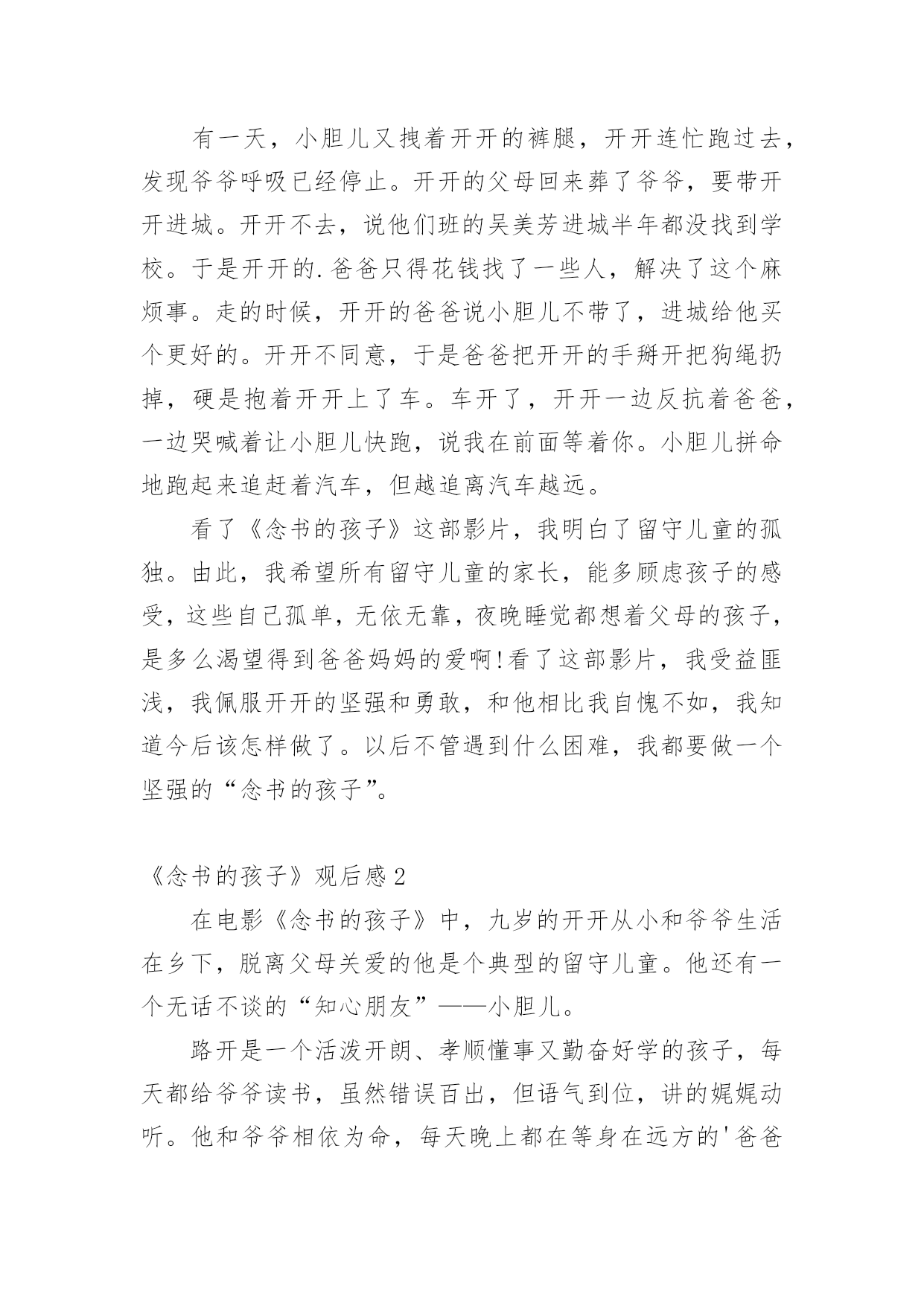 有一天，小胆儿又拽着开开的裤腿，开开连忙跑过去，发现爷爷呼吸已经停止。开开的父母回来葬了爷爷，要带开开进城。开开不去，说他们班的吴美芳进城半年都没找到学校。于是开开的.爸爸只得花钱找了一些人，解决了这个麻烦事。走的时候，开开的爸爸说小胆儿不带了，进城给他买个更好的。开开不同意，于是爸爸把开开的手掰开把狗绳扔掉，硬是抱着开开上了车。车开了，开开一边反抗着爸爸，一边哭喊着让小胆儿快跑，说我在前面等着你。小胆儿拼命地跑起来追赶着汽车，但越追离汽车越远。

看了《念书的孩子》这部影片，我明白了留守儿童的孤独。由此，我希望所有留守儿童的家长，能多顾虑孩子的感受，这些自己孤单，无依无靠，夜晚睡觉都想着父母的孩子，是多么渴望得到爸爸妈妈的爱啊!看了这部影片，我受益匪浅，我佩服开开的坚强和勇敢，和他相比我自愧不如，我知道今后该怎样做了。以后不管遇到什么困难，我都要做一个坚强的“念书的孩子”。

《念书的孩子》观后感2

在电影《念书的孩子》中，九岁的开开从小和爷爷生活在乡下，脱离父母关爱的他是个典型的留守儿童。他还有一个无话不谈的“知心朋友”——小胆儿。

路开是一个活泼开朗、孝顺懂事又勤奋好学的孩子，每天都给爷爷读书，虽然错误百出，但语气到位，讲的娓娓动听。他和爷爷相依为命，每天晚上都在等身在远方的'爸爸